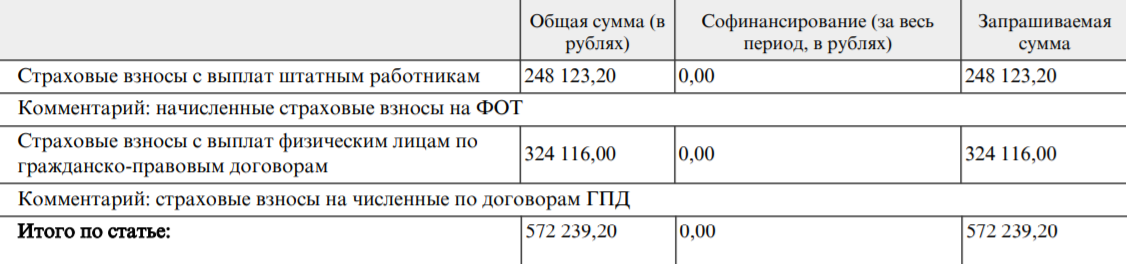 | | Общая сумма (в рублях) | Софинансирование (за весь период, в рублях) | Запрашиваемая сумма |
|---|---|---|---|
| Страховые взносы с выплат штатным работникам | 248 123,20 | 0,00 | 248 123,20 |
| Комментарий: начисленные страховые взносы на ФОТ | | | |
| Страховые взносы с выплат физическим лицам по гражданско-правовым договорам | 324 116,00 | 0,00 | 324 116,00 |
| Комментарий: страховые взносы на численные по договорам ГПД | | | |
| Итого по статье: | 572 239,20 | 0,00 | 572 239,20 |